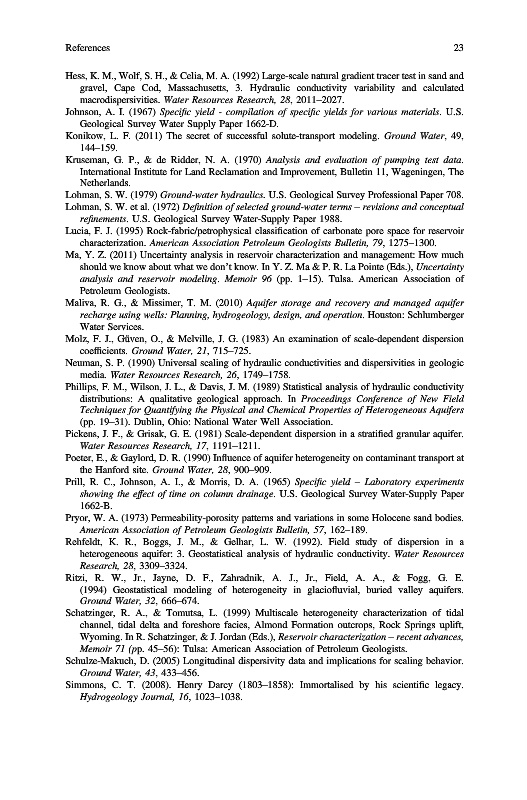 References 23

Hess, K. M., Wolf, S. H., & Celia, M. A. (1992) Large-scale natural gradient tracer test in sand and gravel, Cape Cod, Massachusetts, 3. Hydraulic conductivity variability and calculated macrodispersivities. Water Resources Research, 28, 2011–2027.
Johnson, A. I. (1967) Specific yield - compilation of specific yields for various materials. U.S. Geological Survey Water Supply Paper 1662-D.
Konikow, L. F. (2011) The secret of successful solute-transport modeling. Ground Water, 49, 144–159.
Kruseman, G. P., & de Ridder, N. A. (1970) Analysis and evaluation of pumping test data. International Institute for Land Reclamation and Improvement, Bulletin 11, Wageningen, The Netherlands.
Lohman, S. W. (1979) Ground-water hydraulics. U.S. Geological Survey Professional Paper 708.
Lohman, S. W. et al. (1972) Definition of selected ground-water terms – revisions and conceptual refinements. U.S. Geological Survey Water-Supply Paper 1988.
Lucia, F. J. (1995) Rock-fabric/petrophysical classification of carbonate pore space for reservoir characterization. American Association Petroleum Geologists Bulletin, 79, 1275–1300.
Ma, Y. Z. (2011) Uncertainty analysis in reservoir characterization and management: How much should we know about what we don't know. In Y. Z. Ma & P. R. La Pointe (Eds.), Uncertainty analysis and reservoir modeling. Memoir 96 (pp. 1–15). Tulsa. American Association of Petroleum Geologists.
Maliva, R. G., & Missimer, T. M. (2010) Aquifer storage and recovery and managed aquifer recharge using wells: Planning, hydrogeology, design, and operation. Houston: Schlumberger Water Services.
Molz, F. J., Güven, O., & Melville, J. G. (1983) An examination of scale-dependent dispersion coefficients. Ground Water, 21, 715–725.
Neuman, S. P. (1990) Universal scaling of hydraulic conductivities and dispersivities in geologic media. Water Resources Research, 26, 1749–1758.
Phillips, F. M., Wilson, J. L., & Davis, J. M. (1989) Statistical analysis of hydraulic conductivity distributions: A qualitative geological approach. In Proceedings Conference of New Field Techniques for Quantifying the Physical and Chemical Properties of Heterogeneous Aquifers (pp. 19–31). Dublin, Ohio: National Water Well Association.
Pickens, J. F., & Grisak, G. E. (1981) Scale-dependent dispersion in a stratified granular aquifer. Water Resources Research, 17, 1191–1211.
Poeter, E., & Gaylord, D. R. (1990) Influence of aquifer heterogeneity on contaminant transport at the Hanford site. Ground Water, 28, 900–909.
Prill, R. C., Johnson, A. I., & Morris, D. A. (1965) Specific yield – Laboratory experiments showing the effect of time on column drainage. U.S. Geological Survey Water-Supply Paper 1662-B.
Pryor, W. A. (1973) Permeability-porosity patterns and variations in some Holocene sand bodies. American Association of Petroleum Geologists Bulletin, 57, 162–189.
Rehfeldt, K. R., Boggs, J. M., & Gelhar, L. W. (1992). Field study of dispersion in a heterogeneous aquifer: 3. Geostatistical analysis of hydraulic conductivity. Water Resources Research, 28, 3309–3324.
Ritzi, R. W., Jr., Jayne, D. F., Zahradnik, A. J., Jr., Field, A. A., & Fogg, G. E. (1994) Geostatistical modeling of heterogeneity in glaciofluvial, buried valley aquifers. Ground Water, 32, 666–674.
Schatzinger, R. A., & Tomutsa, L. (1999) Multiscale heterogeneity characterization of tidal channel, tidal delta and foreshore facies, Almond Formation outcrops, Rock Springs uplift, Wyoming. In R. Schatzinger, & J. Jordan (Eds.), Reservoir characterization – recent advances, Memoir 71 (pp. 45–56): Tulsa: American Association of Petroleum Geologists.
Schulze-Makuch, D. (2005) Longitudinal dispersivity data and implications for scaling behavior. Ground Water, 43, 433–456.
Simmons, C. T. (2008). Henry Darcy (1803–1858): Immortalised by his scientific legacy. Hydrogeology Journal, 16, 1023–1038.